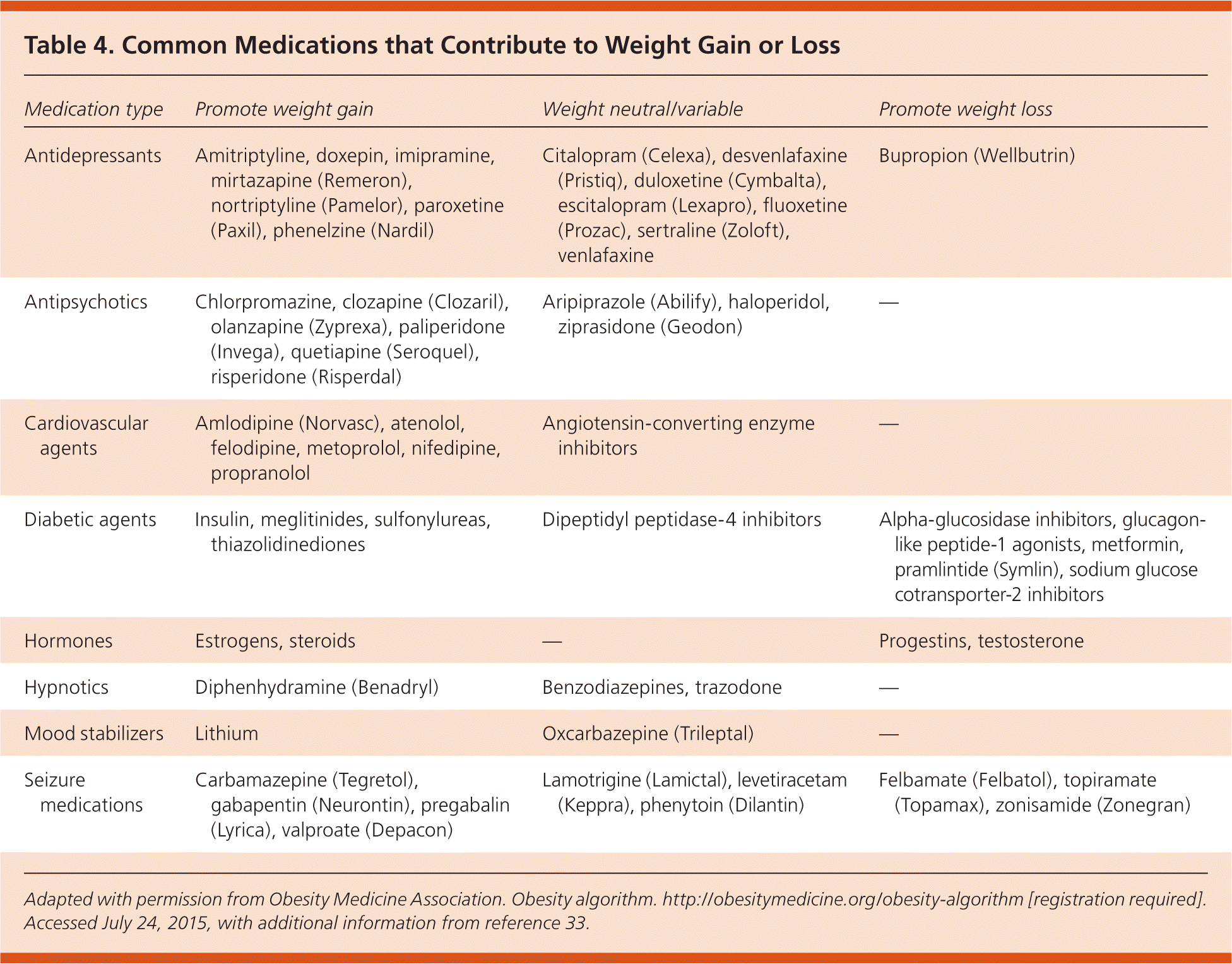 Table 4. Common Medications that Contribute to Weight Gain or Loss

| Medication type | Promote weight gain | Weight neutral/variable | Promote weight loss |
|---|---|---|---|
| Antidepressants | Amitriptyline, doxepin, imipramine, mirtazapine (Remeron), nortriptyline (Pamelor), paroxetine (Paxil), phenelzine (Nardil) | Citalopram (Celexa), desvenlafaxine (Pristiq), duloxetine (Cymbalta), escitalopram (Lexapro), fluoxetine (Prozac), sertraline (Zoloft), venlafaxine | Bupropion (Wellbutrin) |
| Antipsychotics | Chlorpromazine, clozapine (Clozaril), olanzapine (Zyprexa), paliperidone (Invega), quetiapine (Seroquel), risperidone (Risperdal) | Aripiprazole (Abilify), haloperidol, ziprasidone (Geodon) | — |
| Cardiovascular agents | Amlodipine (Norvasc), atenolol, felodipine, metoprolol, nifedipine, propranolol | Angiotensin-converting enzyme inhibitors | — |
| Diabetic agents | Insulin, meglitinides, sulfonylureas, thiazolidinediones | Dipeptidyl peptidase-4 inhibitors | Alpha-glucosidase inhibitors, glucagon-like peptide-1 agonists, metformin, pramlintide (Symlin), sodium glucose cotransporter-2 inhibitors |
| Hormones | Estrogens, steroids | — | Progestins, testosterone |
| Hypnotics | Diphenhydramine (Benadryl) | Benzodiazepines, trazodone | — |
| Mood stabilizers | Lithium | Oxcarbazepine (Trileptal) | — |
| Seizure medications | Carbamazepine (Tegretol), gabapentin (Neurontin), pregabalin (Lyrica), valproate (Depacon) | Lamotrigine (Lamictal), levetiracetam (Keppra), phenytoin (Dilantin) | Felbamate (Felbatol), topiramate (Topamax), zonisamide (Zonegran) |

Adapted with permission from Obesity Medicine Association. Obesity algorithm. http://obesitymedicine.org/obesity-algorithm [registration required]. Accessed July 24, 2015, with additional information from reference 33.